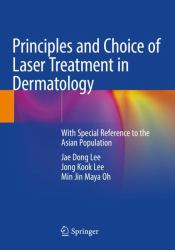 Principles and Choice of Laser Treatment in Dermatology

With Special Reference to the Asian Population

Jae Dong Lee
Jong Kook Lee
Min Jin Maya Oh

Springer